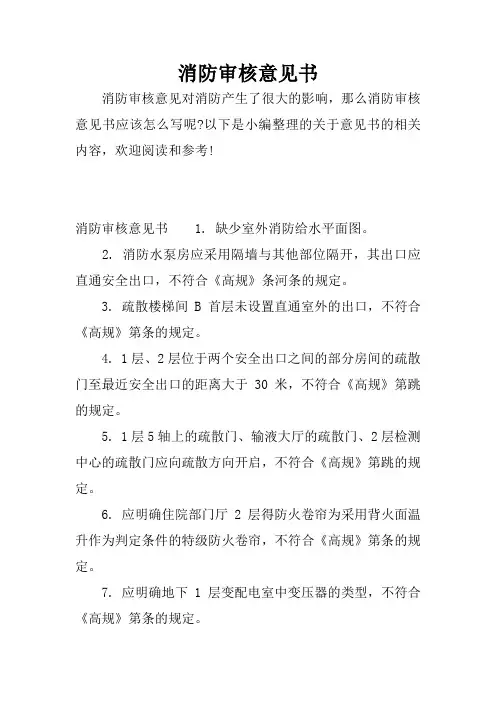 消防审核意见书

消防审核意见对消防产生了很大的影响，那么消防审核意见书应该怎么写呢?以下是小编整理的关于意见书的相关内容，欢迎阅读和参考!

消防审核意见书　　1. 缺少室外消防给水平面图。

2. 消防水泵房应采用隔墙与其他部位隔开，其出口应直通安全出口，不符合《高规》条河条的规定。

3. 疏散楼梯间 B 首层未设置直通室外的出口，不符合《高规》第条的规定。

4. 1层、2层位于两个安全出口之间的部分房间的疏散门至最近安全出口的距离大于 30 米，不符合《高规》第跳的规定。

5. 1层5轴上的疏散门、输液大厅的疏散门、2层检测中心的疏散门应向疏散方向开启，不符合《高规》第跳的规定。

6. 应明确住院部门厅 2 层得防火卷帘为采用背火面温升作为判定条件的特级防火卷帘，不符合《高规》第条的规定。

7. 应明确地下 1 层变配电室中变压器的类型，不符合《高规》第条的规定。